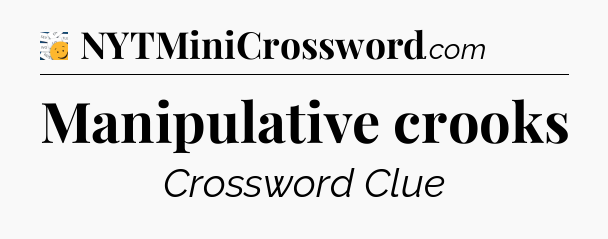 NYTMiniCrossword.com

Manipulative crooks

Crossword Clue